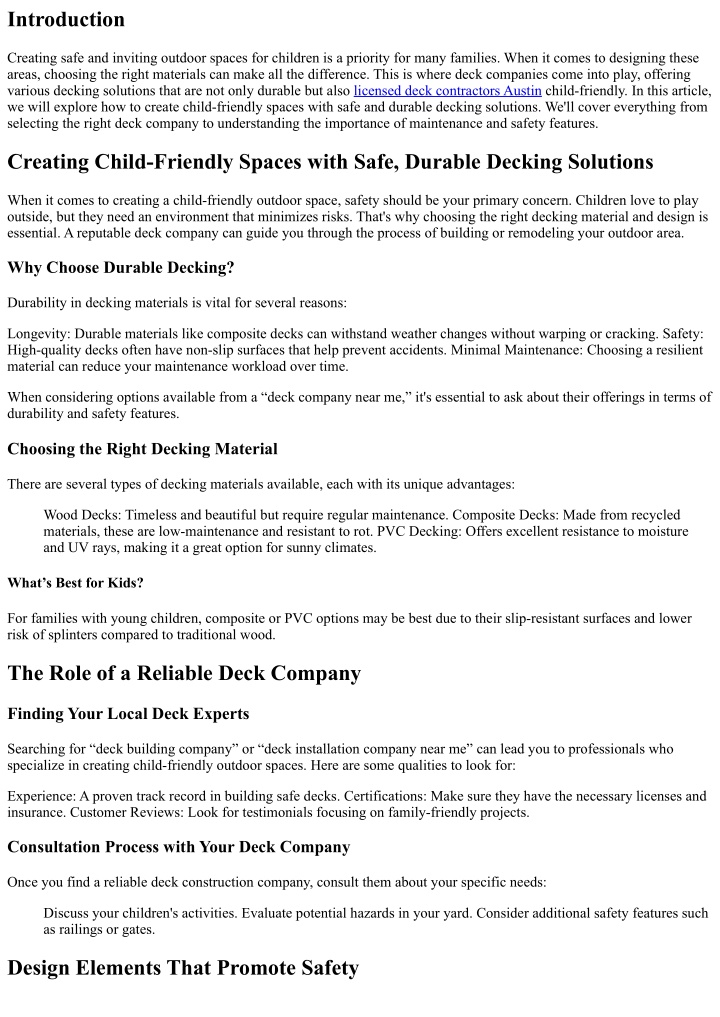 Introduction

Creating safe and inviting outdoor spaces for children is a priority for many families. When it comes to designing these areas, choosing the right materials can make all the difference. This is where deck companies come into play, offering various decking solutions that are not only durable but also licensed deck contractors Austin child-friendly. In this article, we will explore how to create child-friendly spaces with safe and durable decking solutions. We'll cover everything from selecting the right deck company to understanding the importance of maintenance and safety features.

Creating Child-Friendly Spaces with Safe, Durable Decking Solutions

When it comes to creating a child-friendly outdoor space, safety should be your primary concern. Children love to play outside, but they need an environment that minimizes risks. That's why choosing the right decking material and design is essential. A reputable deck company can guide you through the process of building or remodeling your outdoor area.

Why Choose Durable Decking?

Durability in decking materials is vital for several reasons:

Longevity: Durable materials like composite decks can withstand weather changes without warping or cracking. Safety: High-quality decks often have non-slip surfaces that help prevent accidents. Minimal Maintenance: Choosing a resilient material can reduce your maintenance workload over time.

When considering options available from a “deck company near me,” it's essential to ask about their offerings in terms of durability and safety features.

Choosing the Right Decking Material

There are several types of decking materials available, each with its unique advantages:

Wood Decks: Timeless and beautiful but require regular maintenance. Composite Decks: Made from recycled materials, these are low-maintenance and resistant to rot. PVC Decking: Offers excellent resistance to moisture and UV rays, making it a great option for sunny climates.

What’s Best for Kids?

For families with young children, composite or PVC options may be best due to their slip-resistant surfaces and lower risk of splinters compared to traditional wood.

The Role of a Reliable Deck Company

Finding Your Local Deck Experts

Searching for “deck building company” or “deck installation company near me” can lead you to professionals who specialize in creating child-friendly outdoor spaces. Here are some qualities to look for:

Experience: A proven track record in building safe decks. Certifications: Make sure they have the necessary licenses and insurance. Customer Reviews: Look for testimonials focusing on family-friendly projects.

Consultation Process with Your Deck Company

Once you find a reliable deck construction company, consult them about your specific needs:

Discuss your children's activities. Evaluate potential hazards in your yard. Consider additional safety features such as railings or gates.

Design Elements That Promote Safety